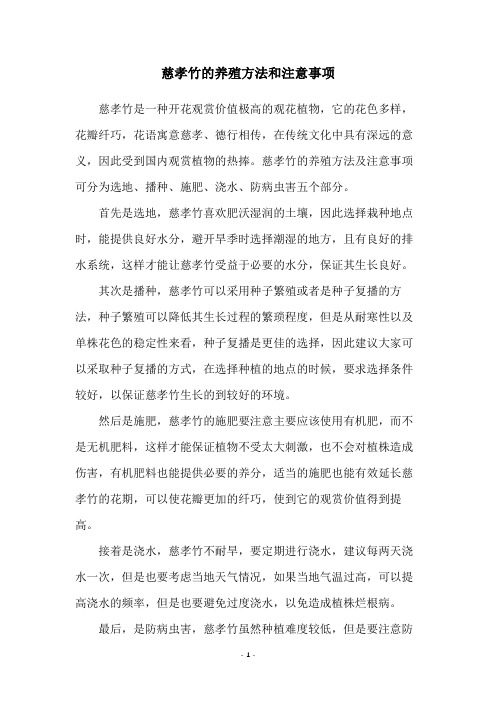 慈孝竹的养殖方法和注意事项

慈孝竹是一种开花观赏价值极高的观花植物，它的花色多样，花瓣纤巧，花语寓意慈孝、德行相传，在传统文化中具有深远的意义，因此受到国内观赏植物的热捧。慈孝竹的养殖方法及注意事项可分为选地、播种、施肥、浇水、防病虫害五个部分。

首先是选地，慈孝竹喜欢肥沃湿润的土壤，因此选择栽种地点时，能提供良好水分，避开旱季时选择潮湿的地方，且有良好的排水系统，这样才能让慈孝竹受益于必要的水分，保证其生长良好。

其次是播种，慈孝竹可以采用种子繁殖或者是种子复播的方法，种子繁殖可以降低其生长过程的繁琐程度，但是从耐寒性以及单株花色的稳定性来看，种子复播是更佳的选择，因此建议大家可以采取种子复播的方式，在选择种植的地点的时候，要求选择条件较好，以保证慈孝竹生长的到较好的环境。

然后是施肥，慈孝竹的施肥要注意主要应该使用有机肥，而不是无机肥料，这样才能保证植物不受太大刺激，也不会对植株造成伤害，有机肥料也能提供必要的养分，适当的施肥也能有效延长慈孝竹的花期，可以使花瓣更加的纤巧，使到它的观赏价值得到提高。

接着是浇水，慈孝竹不耐旱，要定期进行浇水，建议每两天浇水一次，但是也要考虑当地天气情况，如果当地气温过高，可以提高浇水的频率，但是也要避免过度浇水，以免造成植株烂根病。

最后，是防病虫害，慈孝竹虽然种植难度较低，但是要注意防

- 1 -